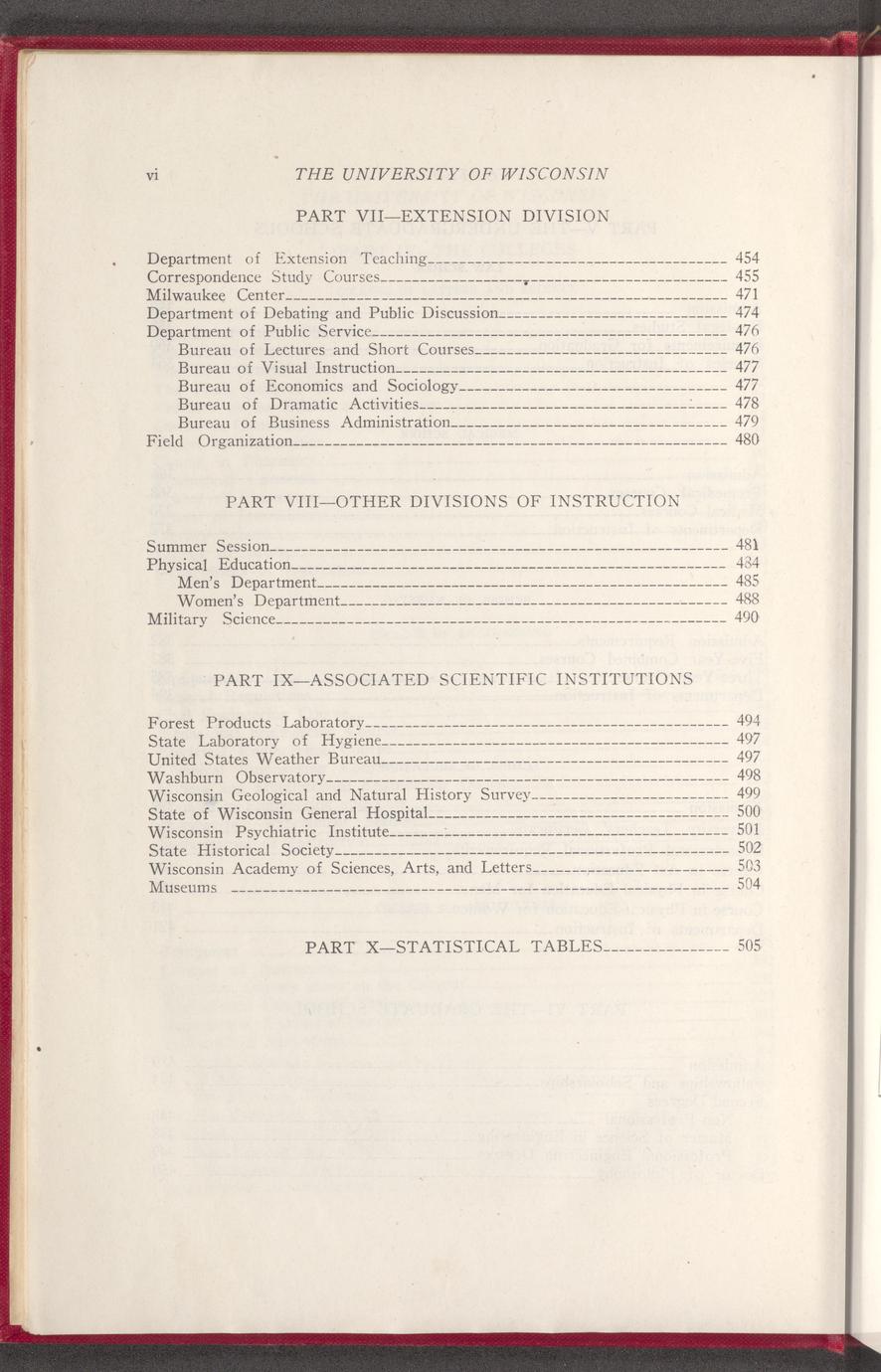 vi THE UNIVERSITY OF WISCONSIN

PART VII—EXTENSION DIVISION

Department of Extension Teaching 454
Correspondence Study Courses 455
Milwaukee Center 471
Department of Debating and Public Discussion 474
Department of Public Service 476
Bureau of Lectures and Short Courses 476
Bureau of Visual Instruction 477
Bureau of Economics and Sociology 477
Bureau of Dramatic Activities 478
Bureau of Business Administration 479
Field Organization 480

PART VIII—OTHER DIVISIONS OF INSTRUCTION

Summer Session 481
Physical Education 484
Men's Department 485
Women's Department 488
Military Science 490

PART IX—ASSOCIATED SCIENTIFIC INSTITUTIONS

Forest Products Laboratory 494
State Laboratory of Hygiene 497
United States Weather Bureau 497
Washburn Observatory 498
Wisconsin Geological and Natural History Survey 499
State of Wisconsin General Hospital 500
Wisconsin Psychiatric Institute 501
State Historical Society 502
Wisconsin Academy of Sciences, Arts, and Letters 503
Museums 504

PART X—STATISTICAL TABLES 505